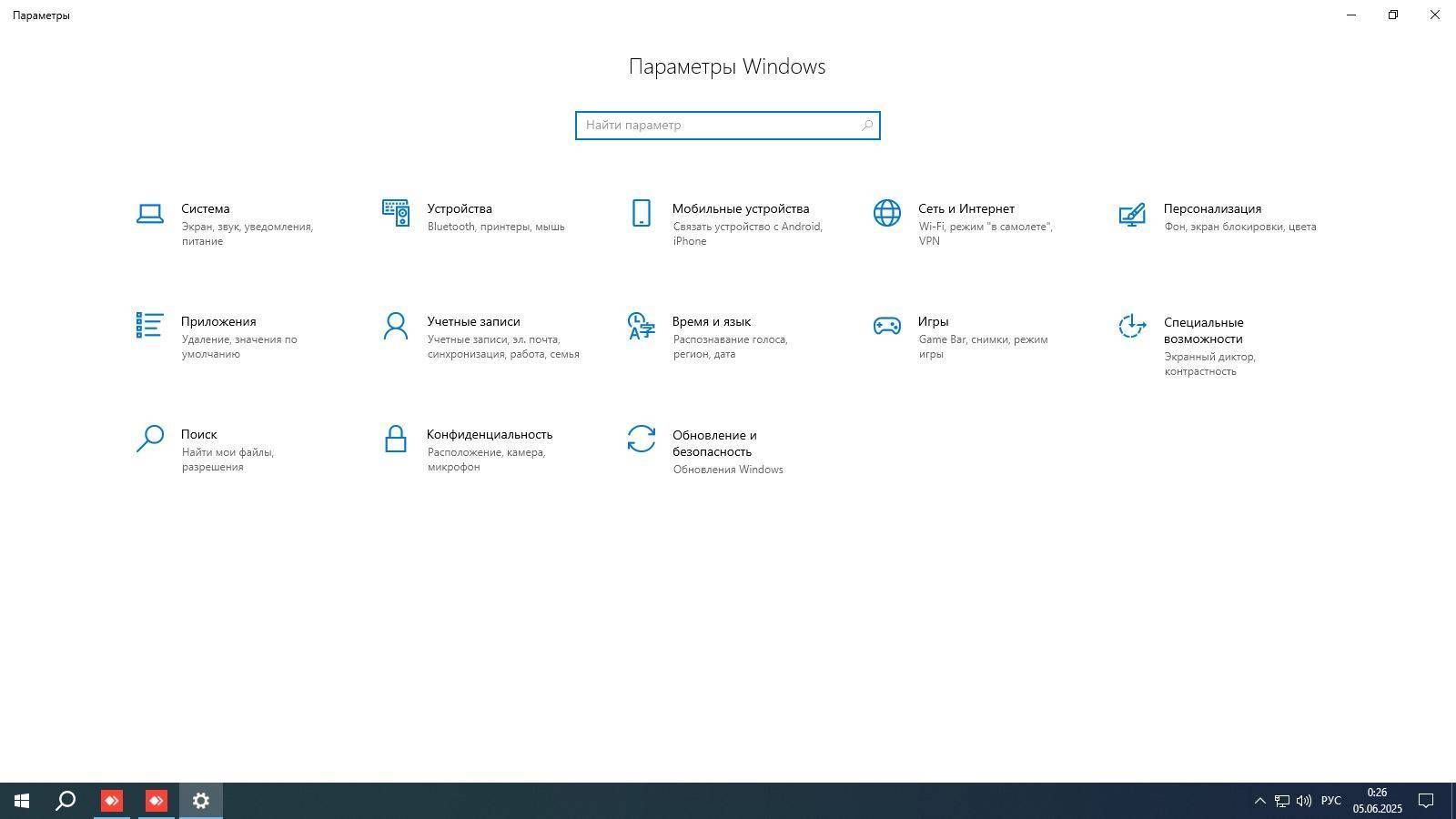 Параметры

Параметры Windows

Найти параметр

Система
Экран, звук, уведомления, питание

Устройства
Bluetooth, принтеры, мышь

Мобильные устройства
Связать устройство с Android, iPhone

Сеть и Интернет
Wi-Fi, режим "в самолете", VPN

Персонализация
Фон, экран блокировки, цвета

Приложения
Удаление, значения по умолчанию

Учетные записи
Учетные записи, эл. почта, синхронизация, работа, семья

Время и язык
Распознавание голоса, регион, дата

Игры
Game Bar, снимки, режим игры

Специальные возможности
Экранный диктор, контрастность

Поиск
Найти мои файлы, разрешения

Конфиденциальность
Расположение, камера, микрофон

Обновление и безопасность
Обновления Windows

РУС
0:26
05.06.2025